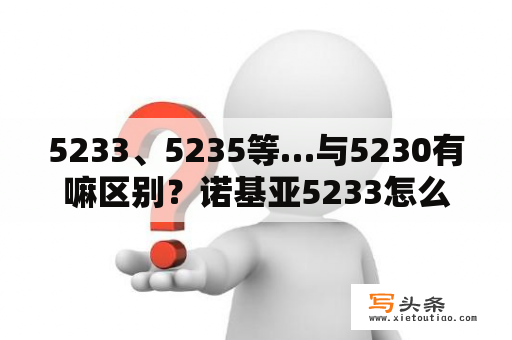 5233、5235等...与5230有嘛区别？诺基亚5233怎么

写头条
www.xietoutiao.com